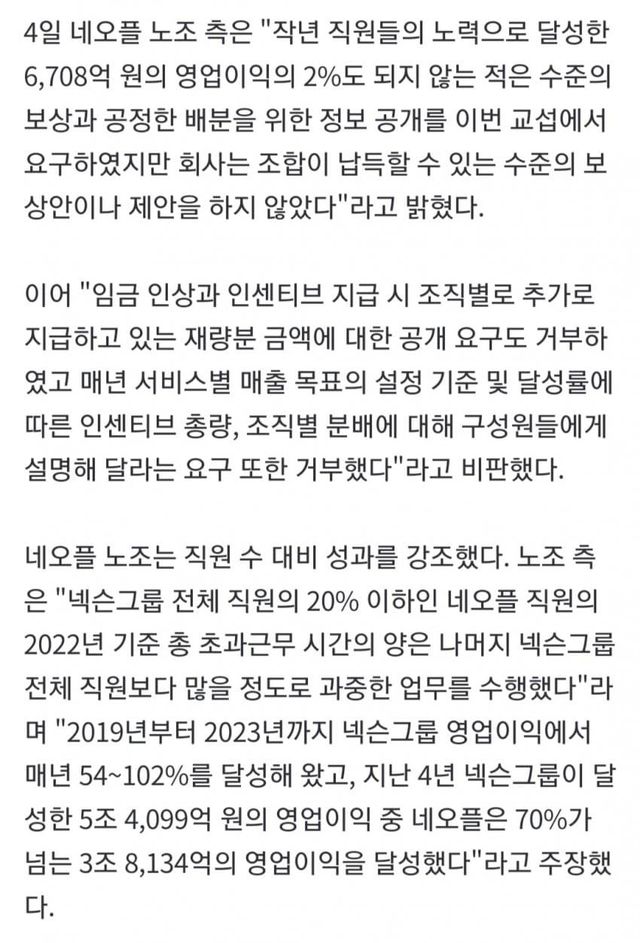 4일 네오플 노조 측은 "작년 직원들의 노력으로 달성한 6,708억 원의 영업이익의 2%도 되지 않는 적은 수준의 보상과 공정한 배분을 위한 정보 공개를 이번 교섭에서 요구하였지만 회사는 조합이 납득할 수 있는 수준의 보상안이나 제안을 하지 않았다"라고 밝혔다.

이어 "임금 인상과 인센티브 지급 시 조직별로 추가로 지급하고 있는 재량분 금액에 대한 공개 요구도 거부하였고 매년 서비스별 매출 목표의 설정 기준 및 달성률에 따른 인센티브 총량, 조직별 분배에 대해 구성원들에게 설명해 달라는 요구 또한 거부했다"라고 비판했다.

네오플 노조는 직원 수 대비 성과를 강조했다. 노조 측은 "넥슨그룹 전체 직원의 20% 이하인 네오플 직원의 2022년 기준 총 초과근무 시간의 양은 나머지 넥슨그룹 전체 직원보다 많을 정도로 과중한 업무를 수행했다"라며 "2019년부터 2023년까지 넥슨그룹 영업이익에서 매년 54~102%를 달성해 왔고, 지난 4년 넥슨그룹이 달성한 5조 4,099억 원의 영업이익 중 네오플은 70%가 넘는 3조 8,134억의 영업이익을 달성했다"라고 주장했다.